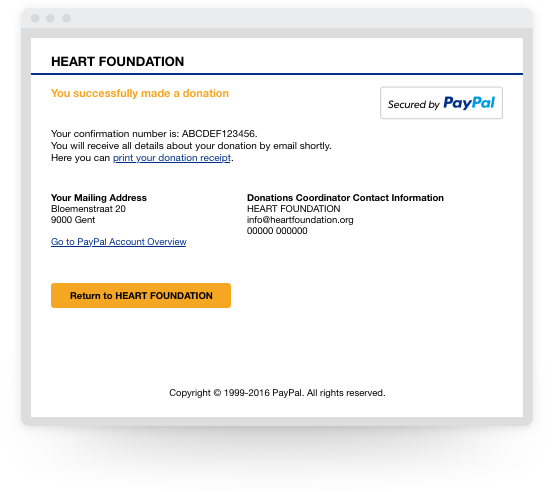 HEART FOUNDATION

You successfully made a donation

Secured by PayPal

Your confirmation number is: ABCDEF123456.
You will receive all details about your donation by email shortly.
Here you can print your donation receipt.

Your Mailing Address
Bloemenstraat 20
9000 Gent

Go to PayPal Account Overview

Donations Coordinator Contact Information
HEART FOUNDATION
info@heartfoundation.org
00000 000000

Return to HEART FOUNDATION

Copyright © 1999-2016 PayPal. All rights reserved.